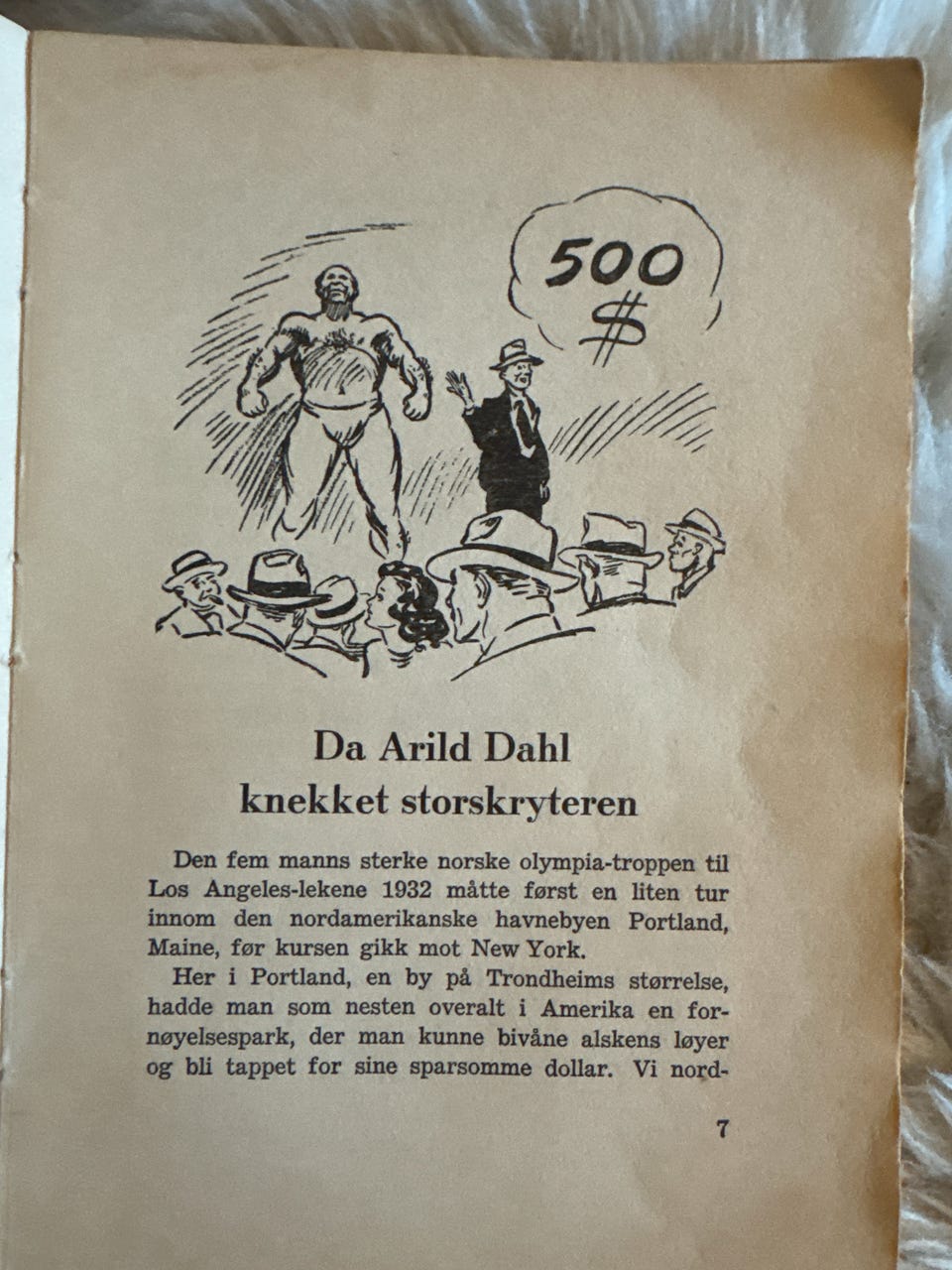 500 $

Da Arild Dahl
knekket storskryteren

Den fem manns sterke norske olympia-troppen til Los Angeles-lekene 1932 måtte først en liten tur innom den nordamerikanske havnebyen Portland, Maine, før kursen gikk mot New York.

Her i Portland, en by på Trondheims størrelse, hadde man som nesten overalt i Amerika en fornøyelsespark, der man kunne bivåne alskens løyer og bli tappet for sine sparsomme dollar. Vi nord-

7